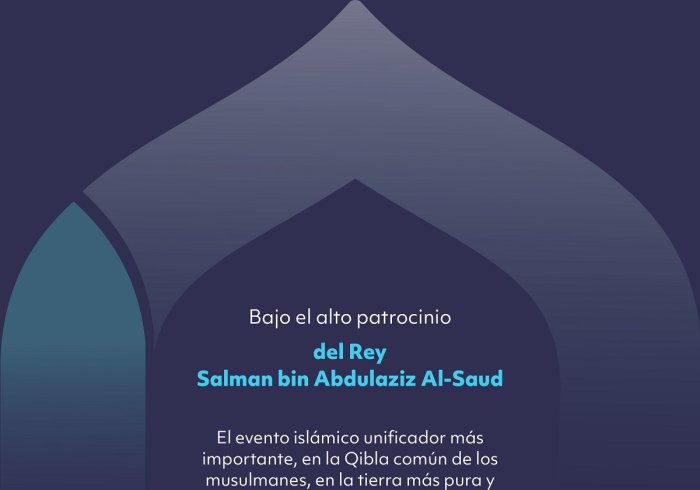 Bajo el alto patrocinio

del Rey
Salman bin Abdulaziz Al-Saud

El evento islámico unificador más importante, en la Qibla común de los musulmanes, en la tierra más pura y